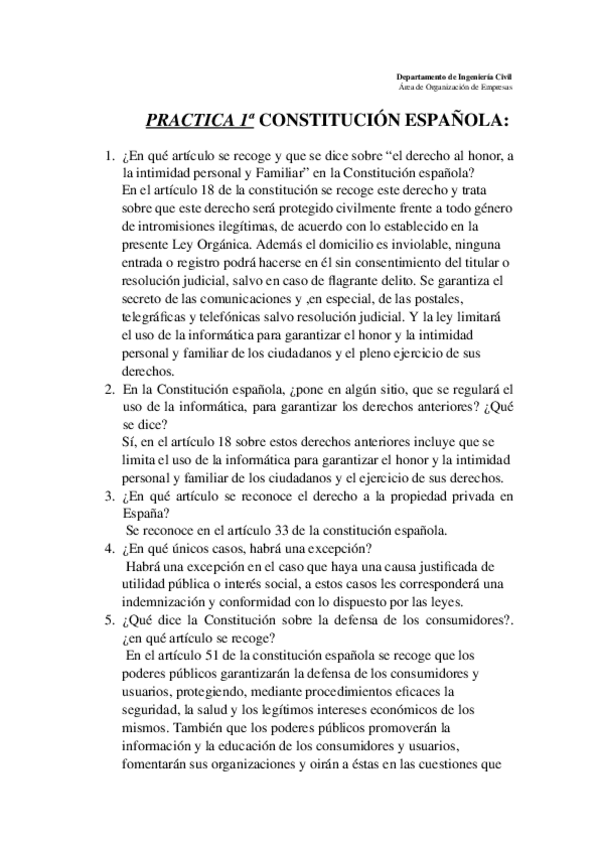 Departamento de Ingeniería Civil
Área de Organización de Empresas

PRACTICA 1ª CONSTITUCIÓN ESPAÑOLA:

1. ¿En qué artículo se recoge y que se dice sobre “el derecho al honor, a la intimidad personal y Familiar” en la Constitución española?
En el artículo 18 de la constitución se recoge este derecho y trata sobre que este derecho será protegido civilmente frente a todo género de intromisiones ilegítimas, de acuerdo con lo establecido en la presente Ley Orgánica. Además el domicilio es inviolable, ninguna entrada o registro podrá hacerse en él sin consentimiento del titular o resolución judicial, salvo en caso de flagrante delito. Se garantiza el secreto de las comunicaciones y ,en especial, de las postales, telegráficas y telefónicas salvo resolución judicial. Y la ley limitará el uso de la informática para garantizar el honor y la intimidad personal y familiar de los ciudadanos y el pleno ejercicio de sus derechos.
2. En la Constitución española, ¿pone en algún sitio, que se regulará el uso de la informática, para garantizar los derechos anteriores? ¿Qué se dice?
Sí, en el artículo 18 sobre estos derechos anteriores incluye que se limita el uso de la informática para garantizar el honor y la intimidad personal y familiar de los ciudadanos y el ejercicio de sus derechos.
3. ¿En qué artículo se reconoce el derecho a la propiedad privada en España?
Se reconoce en el artículo 33 de la constitución española.
4. ¿En qué únicos casos, habrá una excepción?
Habrá una excepción en el caso que haya una causa justificada de utilidad pública o interés social, a estos casos les corresponderá una indemnización y conformidad con lo dispuesto por las leyes.
5. ¿Qué dice la Constitución sobre la defensa de los consumidores?. ¿en qué artículo se recoge?
En el artículo 51 de la constitución española se recoge que los poderes públicos garantizarán la defensa de los consumidores y usuarios, protegiendo, mediante procedimientos eficaces la seguridad, la salud y los legítimos intereses económicos de los mismos. También que los poderes públicos promoverán la información y la educación de los consumidores y usuarios, fomentarán sus organizaciones y oirán a éstas en las cuestiones que